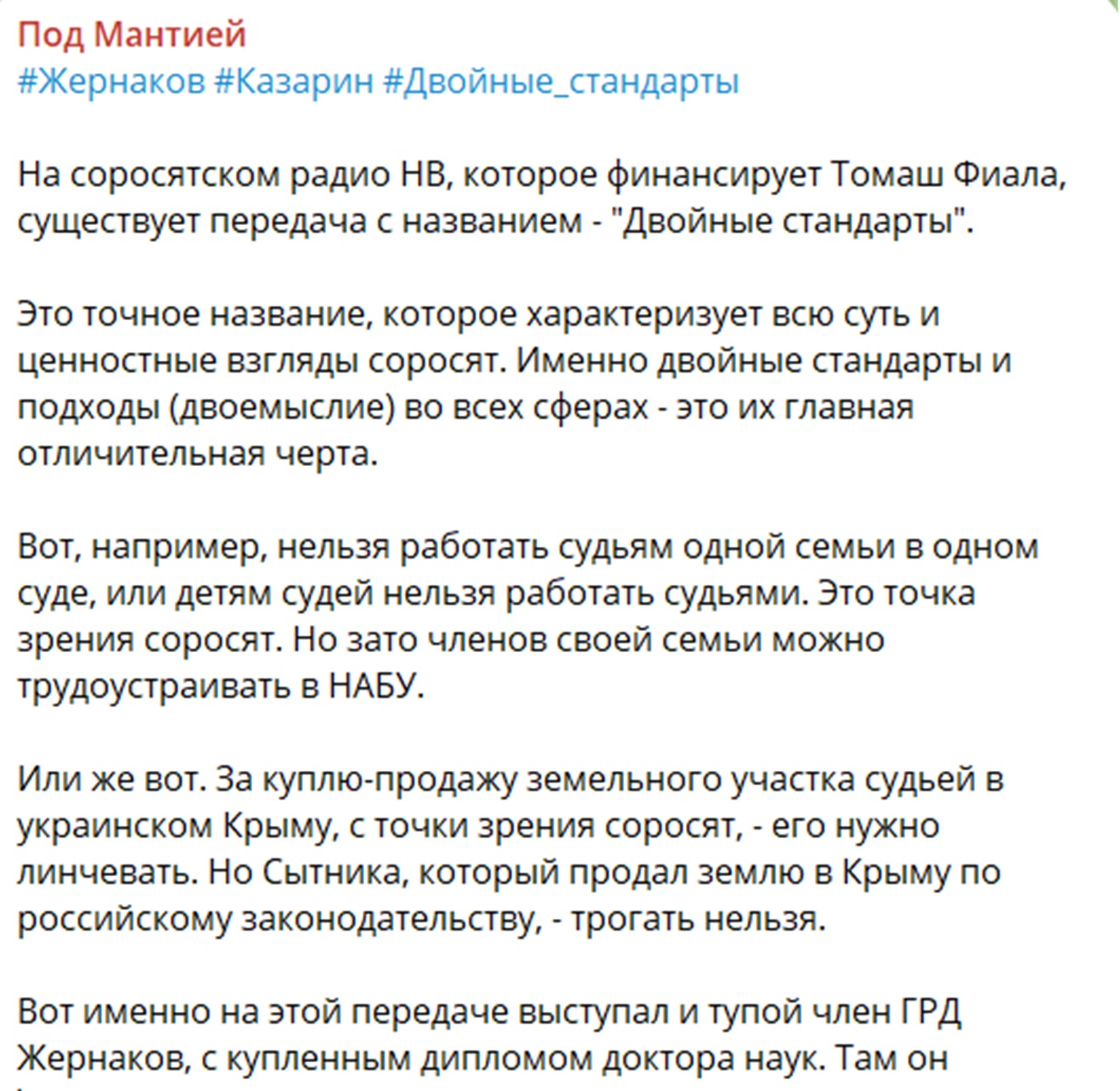 Под Мантией
#Жернаков #Казарин #Двойные_стандарты

На соросятском радио НВ, которое финансирует Томаш Фиала, существует передача с названием - "Двойные стандарты".

Это точное название, которое характеризует всю суть и ценностные взгляды соросят. Именно двойные стандарты и подходы (двоемыслие) во всех сферах - это их главная отличительная черта.

Вот, например, нельзя работать судьям одной семьи в одном суде, или детям судей нельзя работать судьями. Это точка зрения соросят. Но зато членов своей семьи можно трудоустраивать в НАБУ.

Или же вот. За куплю-продажу земельного участка судьей в украинском Крыму, с точки зрения соросят, - его нужно линчевать. Но Сытника, который продал землю в Крыму по российскому законодательству, - трогать нельзя.

Вот именно на этой передаче выступал и тупой член ГРД Жернаков, с купленным дипломом доктора наук. Там он